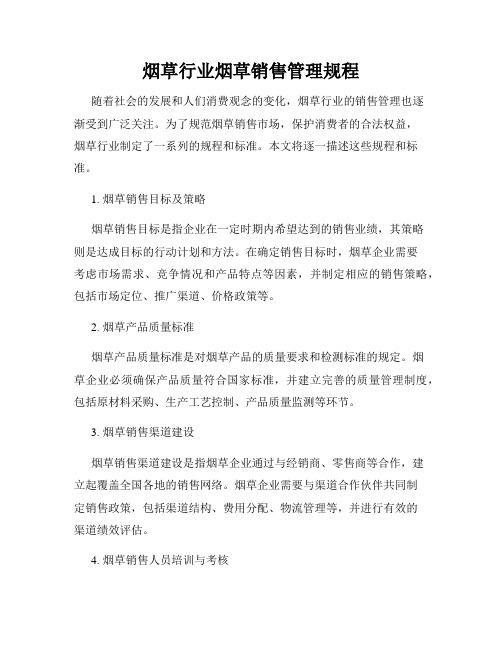 烟草行业烟草销售管理规程

随着社会的发展和人们消费观念的变化，烟草行业的销售管理也逐渐受到广泛关注。为了规范烟草销售市场，保护消费者的合法权益，烟草行业制定了一系列的规程和标准。本文将逐一描述这些规程和标准。

1. 烟草销售目标及策略

烟草销售目标是指企业在一定时期内希望达到的销售业绩，其策略则是达成目标的行动计划和方法。在确定销售目标时，烟草企业需要考虑市场需求、竞争情况和产品特点等因素，并制定相应的销售策略，包括市场定位、推广渠道、价格政策等。

2. 烟草产品质量标准

烟草产品质量标准是对烟草产品的质量要求和检测标准的规定。烟草企业必须确保产品质量符合国家标准，并建立完善的质量管理制度，包括原材料采购、生产工艺控制、产品质量监测等环节。

3. 烟草销售渠道建设

烟草销售渠道建设是指烟草企业通过与经销商、零售商等合作，建立起覆盖全国各地的销售网络。烟草企业需要与渠道合作伙伴共同制定销售政策，包括渠道结构、费用分配、物流管理等，并进行有效的渠道绩效评估。

4. 烟草销售人员培训与考核